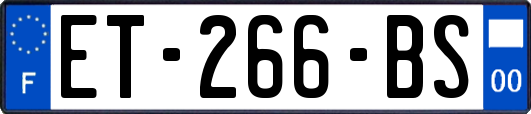 F
ET-266-BS
00